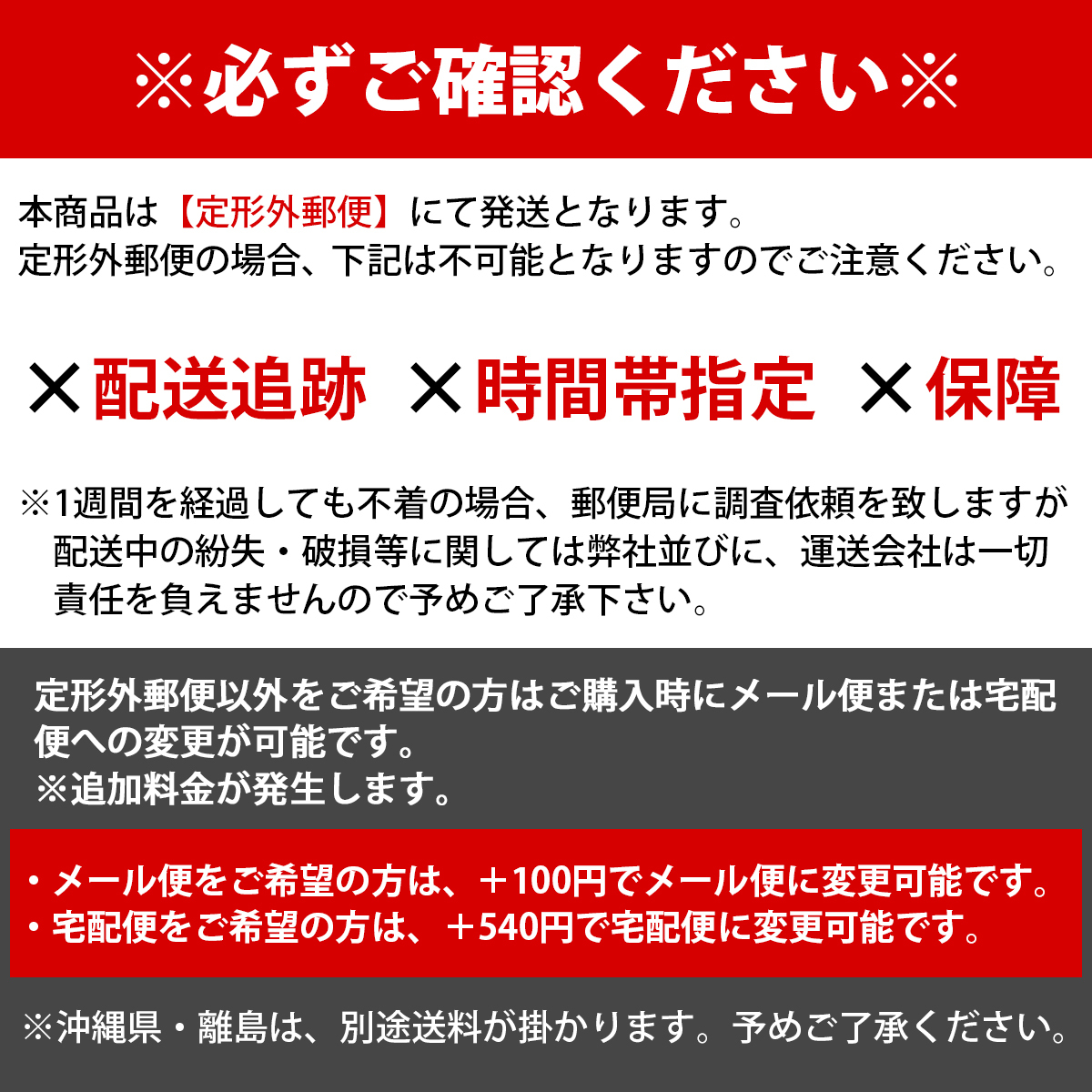 ※必ずご確認ください※

本商品は【定形外郵便】にて発送となります。
定形外郵便の場合、下記は不可能となりますのでご注意ください。

×配送追跡 ×時間帯指定 ×保障

※1週間を経過しても不着の場合、郵便局に調査依頼を致しますが配送中の紛失・破損等に関しては弊社並びに、運送会社は一切責任を負えませんので予めご了承下さい。

定形外郵便以外をご希望の方はご購入時にメール便または宅配便への変更が可能です。
※追加料金が発生します。

・メール便をご希望の方は、＋100円でメール便に変更可能です。
・宅配便をご希望の方は、＋540円で宅配便に変更可能です。

※沖縄県・離島は、別途送料が掛かります。予めご了承ください。